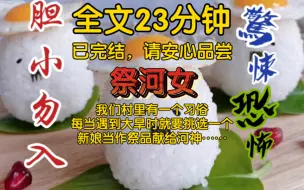 胆小勿入

全文23分钟

已完结，请安心品尝

祭河女

我们村里有一个习俗
每当遇到大旱时就要挑选一个
新娘当作祭品献给河神……

惊悚恐怖